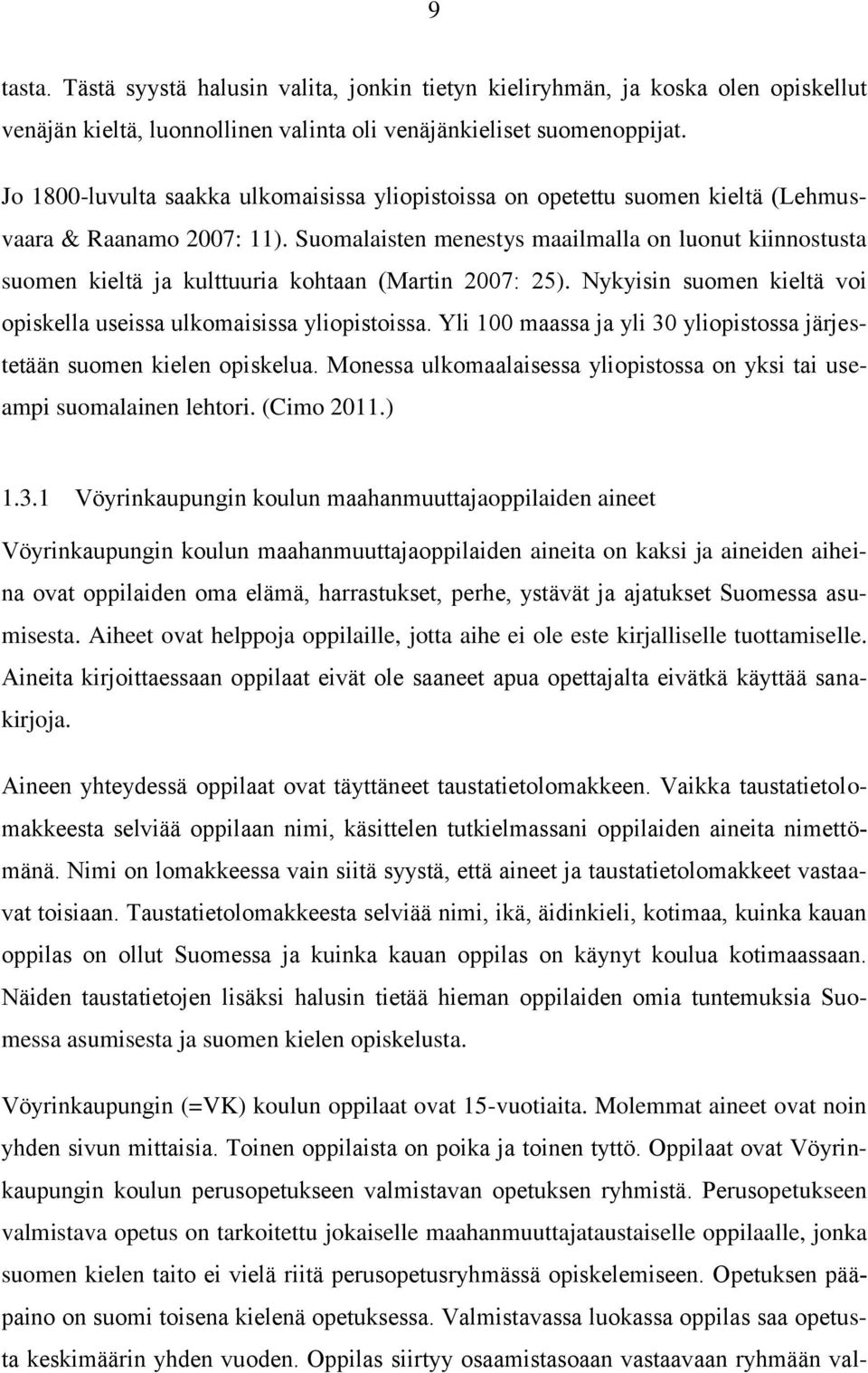 9

tasta. Tästä syystä halusin valita, jonkin tietyn kieliryhmän, ja koska olen opiskellut venäjän kieltä, luonnollinen valinta oli venäjänkieliset suomenoppijat.

Jo 1800-luvulta saakka ulkomaisissa yliopistoissa on opetettu suomen kieltä (Lehmusvaara & Raanamo 2007: 11). Suomalaisten menestys maailmalla on luonut kiinnostusta suomen kieltä ja kulttuuria kohtaan (Martin 2007: 25). Nykyisin suomen kieltä voi opiskella useissa ulkomaisissa yliopistoissa. Yli 100 maassa ja yli 30 yliopistossa järjestetään suomen kielen opiskelua. Monessa ulkomaalaisessa yliopistossa on yksi tai useampi suomalainen lehtori. (Cimo 2011.)

1.3.1 Vöyrinkaupungin koulun maahanmuuttajaoppilaiden aineet

Vöyrinkaupungin koulun maahanmuuttajaoppilaiden aineita on kaksi ja aineiden aiheina ovat oppilaiden oma elämä, harrastukset, perhe, ystävät ja ajatukset Suomessa asumisesta. Aiheet ovat helppoja oppilaille, jotta aihe ei ole este kirjalliselle tuottamiselle. Aineita kirjoittaessaan oppilaat eivät ole saaneet apua opettajalta eivätkä käyttää sanakirjoja.

Aineen yhteydessä oppilaat ovat täyttäneet taustatietolomakkeen. Vaikka taustatietolomakkeesta selviää oppilaan nimi, käsittelen tutkielmassani oppilaiden aineita nimettömänä. Nimi on lomakkeessa vain siitä syystä, että aineet ja taustatietolomakkeet vastaavat toisiaan. Taustatietolomakkeesta selviää nimi, ikä, äidinkieli, kotimaa, kuinka kauan oppilas on ollut Suomessa ja kuinka kauan oppilas on käynyt koulua kotimaassaan. Näiden taustatietojen lisäksi halusin tietää hieman oppilaiden omia tuntemuksia Suomessa asumisesta ja suomen kielen opiskelusta.

Vöyrinkaupungin (=VK) koulun oppilaat ovat 15-vuotiaita. Molemmat aineet ovat noin yhden sivun mittaisia. Toinen oppilaista on poika ja toinen tyttö. Oppilaat ovat Vöyrinkaupungin koulun perusopetukseen valmistavan opetuksen ryhmistä. Perusopetukseen valmistava opetus on tarkoitettu jokaiselle maahanmuuttajataustaiselle oppilaalle, jonka suomen kielen taito ei vielä riitä perusopetusryhmässä opiskelemiseen. Opetuksen pääpaino on suomi toisena kielenä opetuksessa. Valmistavassa luokassa oppilas saa opetusta keskimäärin yhden vuoden. Oppilas siirtyy osaamistasoaan vastaavaan ryhmään val-